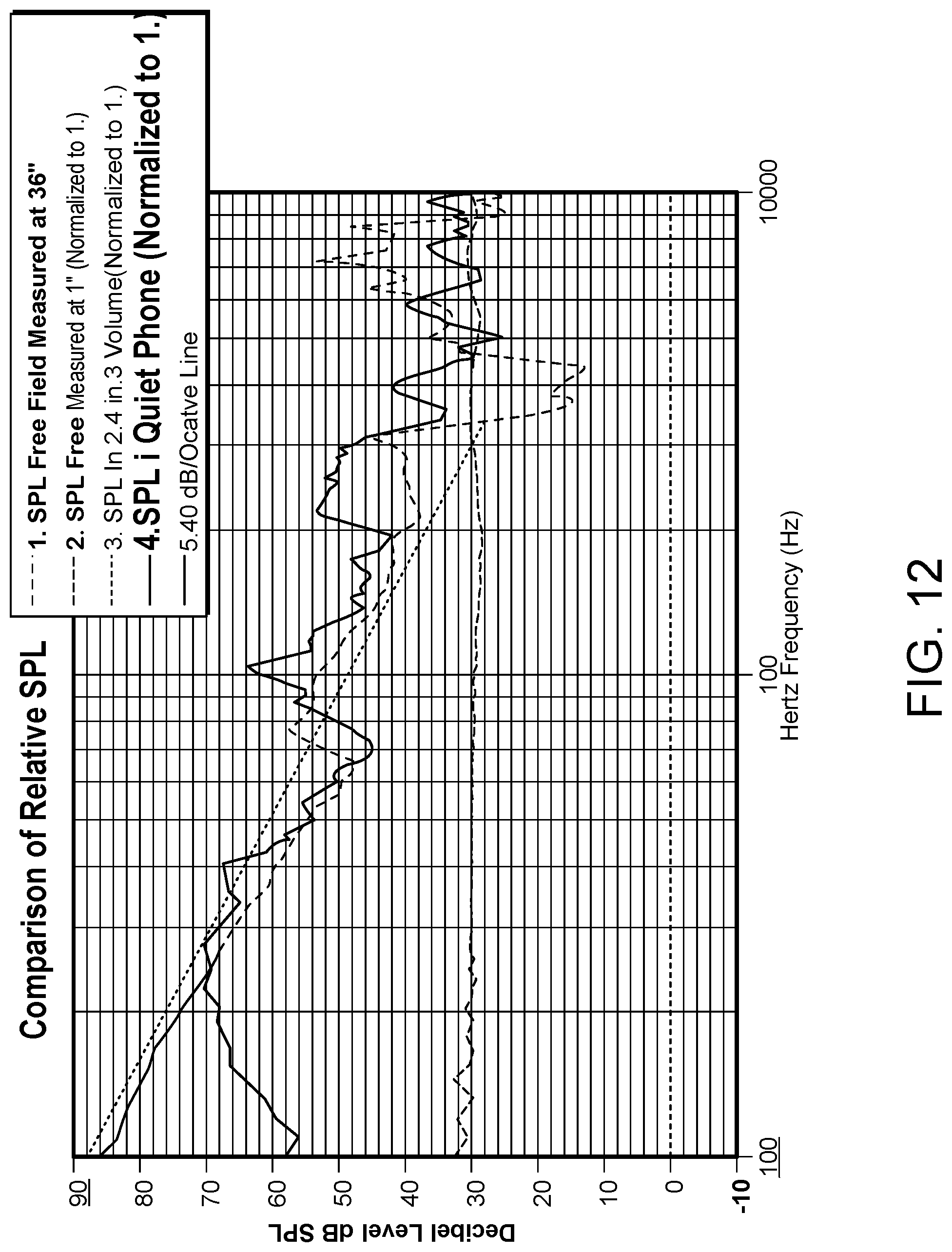 Comparison of Relative SPL

1. SPL Free Field Measured at 36"
2. SPL Free Measured at 1" (Normalized to 1.)
3. SPL In 2.4 in.3 Volume(Normalized to 1.)
4.SPL i Quiet Phone (Normalized to 1.)
5.40 dB/Ocatve Line

Decibel Level dB SPL

90
80
70
60
50
40
30
20
10
0
-10

100
100
10000
Hertz Frequency (Hz)

FIG. 12